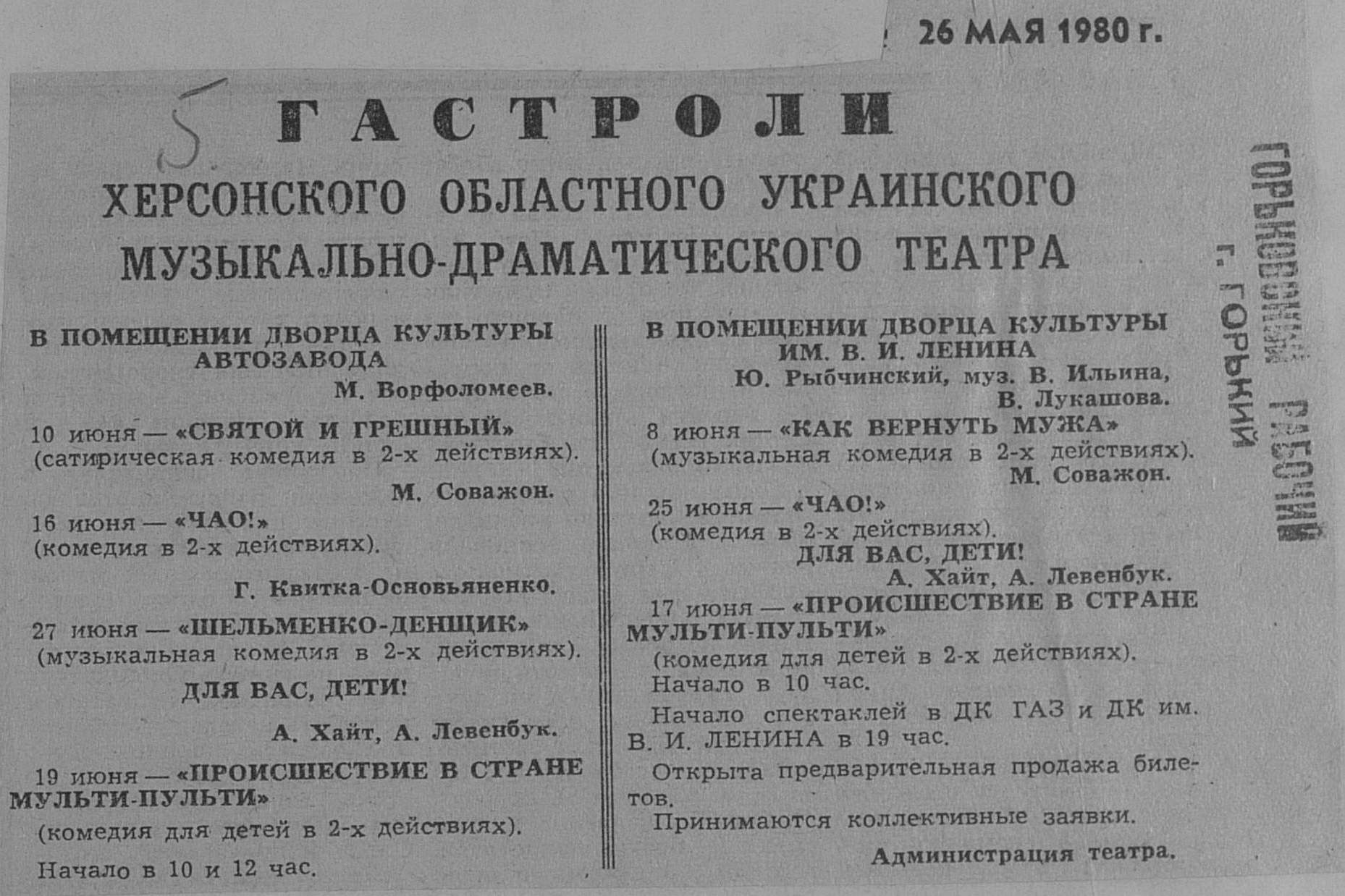 26 МАЯ 1980 г.

5

ГАСТРОЛИ

ХЕРСОНСКОГО ОБЛАСТНОГО УКРАИНСКОГО МУЗЫКАЛЬНО-ДРАМАТИЧЕСКОГО ТЕАТРА

ГОРЬКОВСКИЙ РАБОЧИЙ
г. ГОРЬКИЙ

В ПОМЕЩЕНИИ ДВОРЦА КУЛЬТУРЫ АВТОЗАВОДА

М. Ворфоломеев.

10 июня — «СВЯТОЙ И ГРЕШНЫЙ» (сатирическая комедия в 2-х действиях).

М. Соважон.

16 июня — «ЧАО!» (комедия в 2-х действиях).

Г. Квитка-Основьяненко.

27 июня — «ШЕЛЬМЕНКО-ДЕНЩИК» (музыкальная комедия в 2-х действиях).

ДЛЯ ВАС, ДЕТИ!

А. Хайт, А. Левенбук.

19 июня — «ПРОИСШЕСТВИЕ В СТРАНЕ МУЛЬТИ-ПУЛЬТИ» (комедия для детей в 2-х действиях).

Начало в 10 и 12 час.

В ПОМЕЩЕНИИ ДВОРЦА КУЛЬТУРЫ ИМ. В. И. ЛЕНИНА

Ю. Рыбчинский, муз. В. Ильина, В. Лукашова.

8 июня — «КАК ВЕРНУТЬ МУЖА» (музыкальная комедия в 2-х действиях).

М. Соважон.

25 июня — «ЧАО!» (комедия в 2-х действиях).

ДЛЯ ВАС, ДЕТИ!

А. Хайт, А. Левенбук.

17 июня — «ПРОИСШЕСТВИЕ В СТРАНЕ МУЛЬТИ-ПУЛЬТИ» (комедия для детей в 2-х действиях).

Начало в 10 час.

Начало спектаклей в ДК ГАЗ и ДК им. В. И. ЛЕНИНА в 19 час.

Открыта предварительная продажа билетов.

Принимаются коллективные заявки.

Администрация театра.